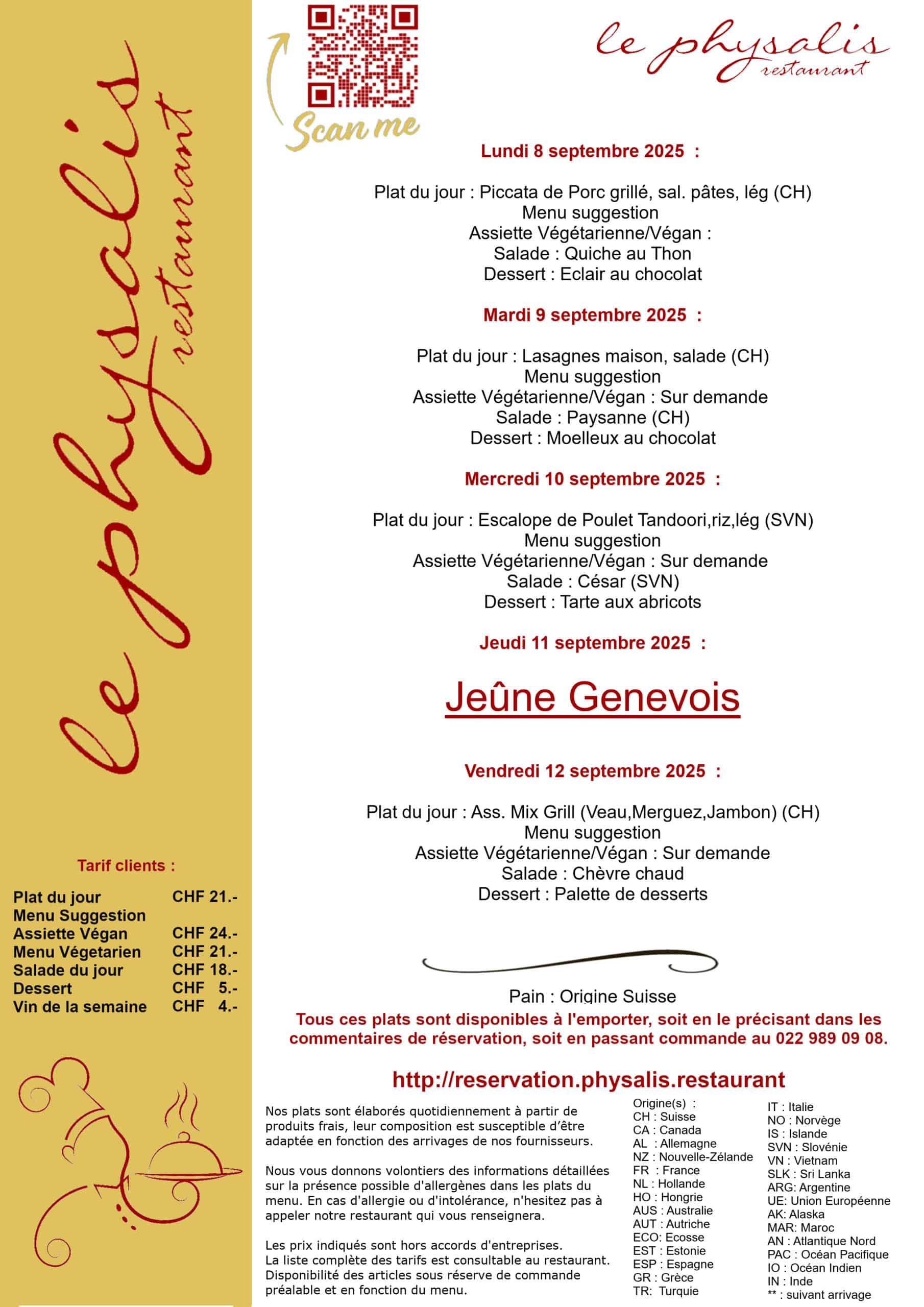 le physalis restaurant

Tarif clients :

| | |
|---|---|
| Plat du jour | CHF 21.- |
| Menu Suggestion | |
| Assiette Végan | CHF 24.- |
| Menu Végetarien | CHF 21.- |
| Salade du jour | CHF 18.- |
| Dessert | CHF 5.- |
| Vin de la semaine | CHF 4.- |

Scan me

le physalis restaurant

Lundi 8 septembre 2025 :

Plat du jour : Piccata de Porc grillé, sal. pâtes, lég (CH)
Menu suggestion
Assiette Végétarienne/Végan :
Salade : Quiche au Thon
Dessert : Eclair au chocolat

Mardi 9 septembre 2025 :

Plat du jour : Lasagnes maison, salade (CH)
Menu suggestion
Assiette Végétarienne/Végan : Sur demande
Salade : Paysanne (CH)
Dessert : Moelleux au chocolat

Mercredi 10 septembre 2025 :

Plat du jour : Escalope de Poulet Tandoori,riz,lég (SVN)
Menu suggestion
Assiette Végétarienne/Végan : Sur demande
Salade : César (SVN)
Dessert : Tarte aux abricots

Jeudi 11 septembre 2025 :

Jeûne Genevois

Vendredi 12 septembre 2025 :

Plat du jour : Ass. Mix Grill (Veau,Merguez,Jambon) (CH)
Menu suggestion
Assiette Végétarienne/Végan : Sur demande
Salade : Chèvre chaud
Dessert : Palette de desserts

Pain : Origine Suisse
Tous ces plats sont disponibles à l'emporter, soit en le précisant dans les commentaires de réservation, soit en passant commande au 022 989 09 08.

http://reservation.physalis.restaurant

Nos plats sont élaborés quotidiennement à partir de produits frais, leur composition est susceptible d'être adaptée en fonction des arrivages de nos fournisseurs.

Nous vous donnons volontiers des informations détaillées sur la présence possible d'allergènes dans les plats du menu. En cas d'allergie ou d'intolérance, n'hesitez pas à appeler notre restaurant qui vous renseignera.

Les prix indiqués sont hors accords d'entreprises.
La liste complète des tarifs est consultable au restaurant.
Disponibilité des articles sous réserve de commande préalable et en fonction du menu.

Origine(s) :
CH : Suisse
CA : Canada
AL : Allemagne
NZ : Nouvelle-Zélande
FR : France
NL : Hollande
HO : Hongrie
AUS : Australie
AUT : Autriche
ECO: Ecosse
EST : Estonie
ESP : Espagne
GR : Grèce
TR: Turquie

IT : Italie
NO : Norvège
IS : Islande
SVN : Slovénie
VN : Vietnam
SLK : Sri Lanka
ARG: Argentine
UE: Union Européenne
AK: Alaska
MAR: Maroc
AN : Atlantique Nord
PAC : Océan Pacifique
IO : Océan Indien
IN : Inde
** : suivant arrivage